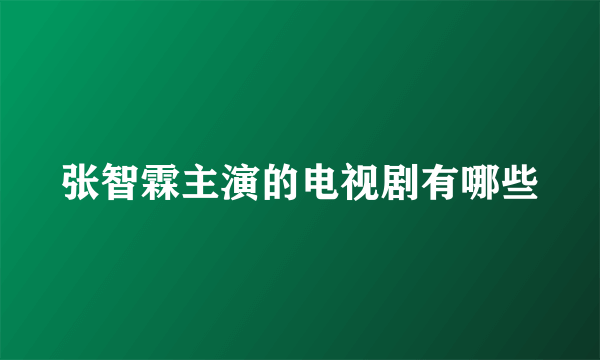 张智霖主演的电视剧有哪些